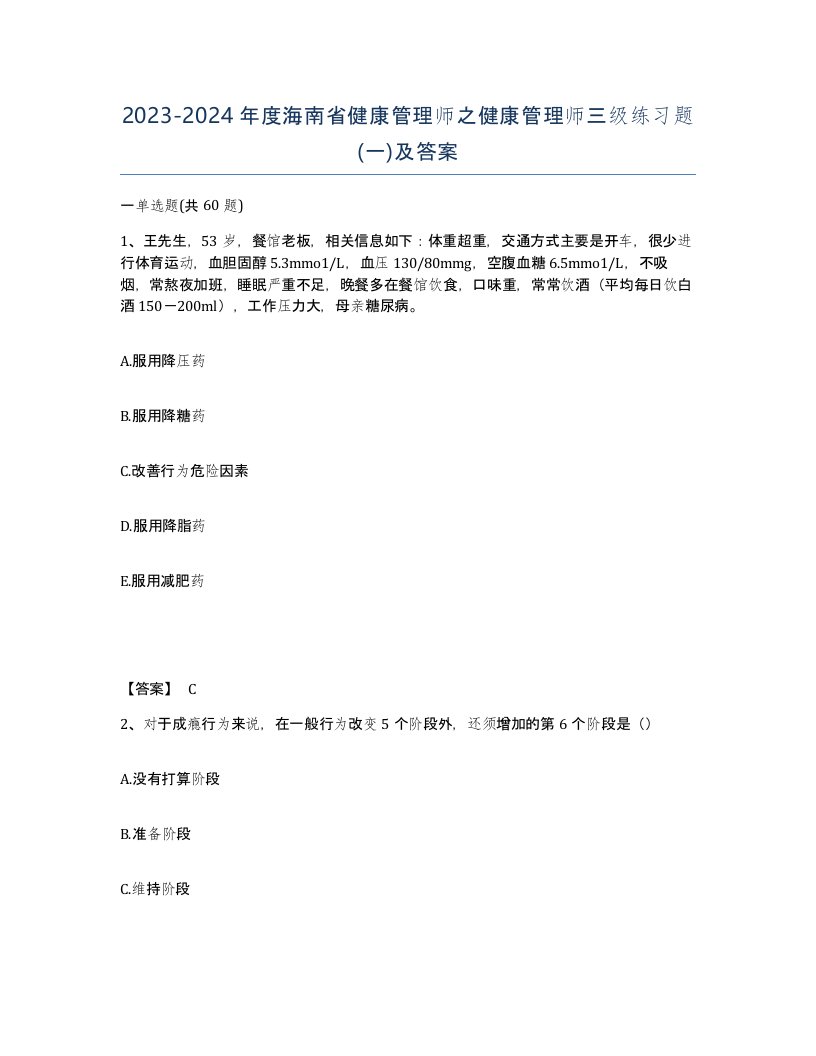 2023-2024年度海南省健康管理师之健康管理师三级练习题(一)及答案

一单选题(共60题)

1、王先生，53岁，餐馆老板，相关信息如下：体重超重，交通方式主要是开车，很少进行体育运动，血胆固醇5.3mmo1/L，血压130/80mmg，空腹血糖6.5mmo1/L，不吸烟，常熬夜加班，睡眠严重不足，晚餐多在餐馆饮食，口味重，常常饮酒（平均每日饮白酒150－200ml），工作压力大，母亲糖尿病。

A.服用降压药

B.服用降糖药

C.改善行为危险因素

D.服用降脂药

E.服用减肥药

【答案】 C

2、对于成瘾行为来说，在一般行为改变5个阶段外，还须增加的第6个阶段是（）

A.没有打算阶段

B.准备阶段

C.维持阶段